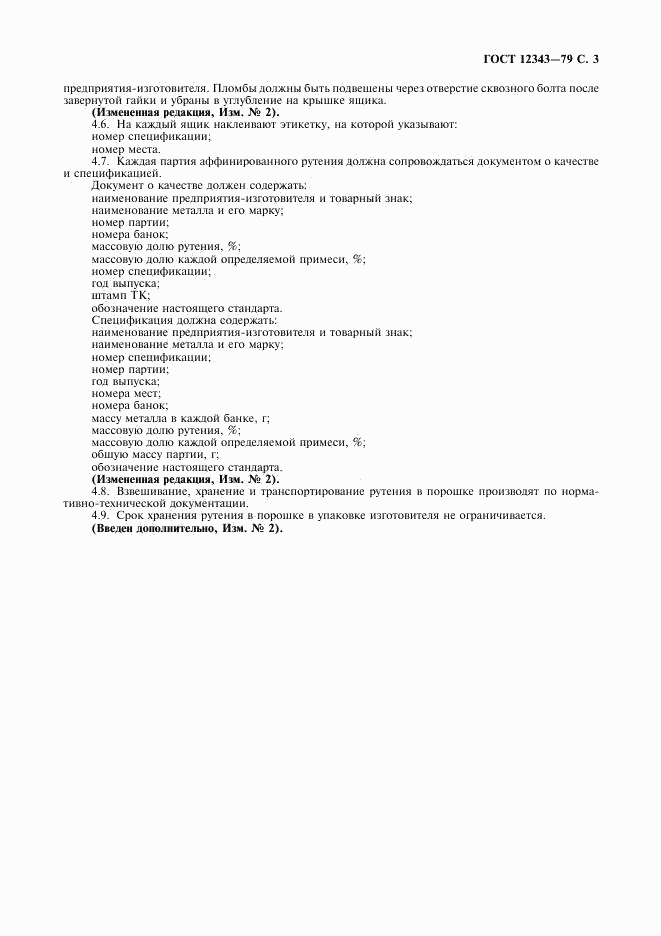 ГОСТ 12343—79 С. 3

предприятия-изготовителя. Пломбы должны быть подвешены через отверстие сквозного болта после завернутой гайки и убраны в углубление на крышке ящика.
(Измененная редакция, Изм. № 2).
4.6. На каждый ящик наклеивают этикетку, на которой указывают:
номер спецификации;
номер места.
4.7. Каждая партия аффинированного рутения должна сопровождаться документом о качестве и спецификацией.
Документ о качестве должен содержать:
наименование предприятия-изготовителя и товарный знак;
наименование металла и его марку;
номер партии;
номера банок;
массовую долю рутения, %;
массовую долю каждой определяемой примеси, %;
номер спецификации;
год выпуска;
штамп ТК;
обозначение настоящего стандарта.
Спецификация должна содержать:
наименование предприятия-изготовителя и товарный знак;
наименование металла и его марку;
номер спецификации;
номер партии;
год выпуска;
номера мест;
номера банок;
массу металла в каждой банке, г;
массовую долю рутения, %;
массовую долю каждой определяемой примеси, %;
общую массу партии, г;
обозначение настоящего стандарта.
(Измененная редакция, Изм. № 2).
4.8. Взвешивание, хранение и транспортирование рутения в порошке производят по нормативно-технической документации.
4.9. Срок хранения рутения в порошке в упаковке изготовителя не ограничивается.
(Введен дополнительно, Изм. № 2).